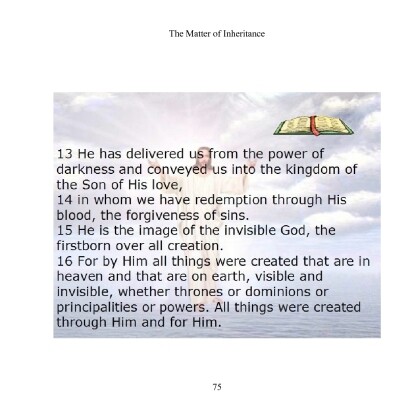 The Matter of Inheritance

13 He has delivered us from the power of darkness and conveyed us into the kingdom of the Son of His love,
14 in whom we have redemption through His blood, the forgiveness of sins.
15 He is the image of the invisible God, the firstborn over all creation.
16 For by Him all things were created that are in heaven and that are on earth, visible and invisible, whether thrones or dominions or principalities or powers. All things were created through Him and for Him.

75